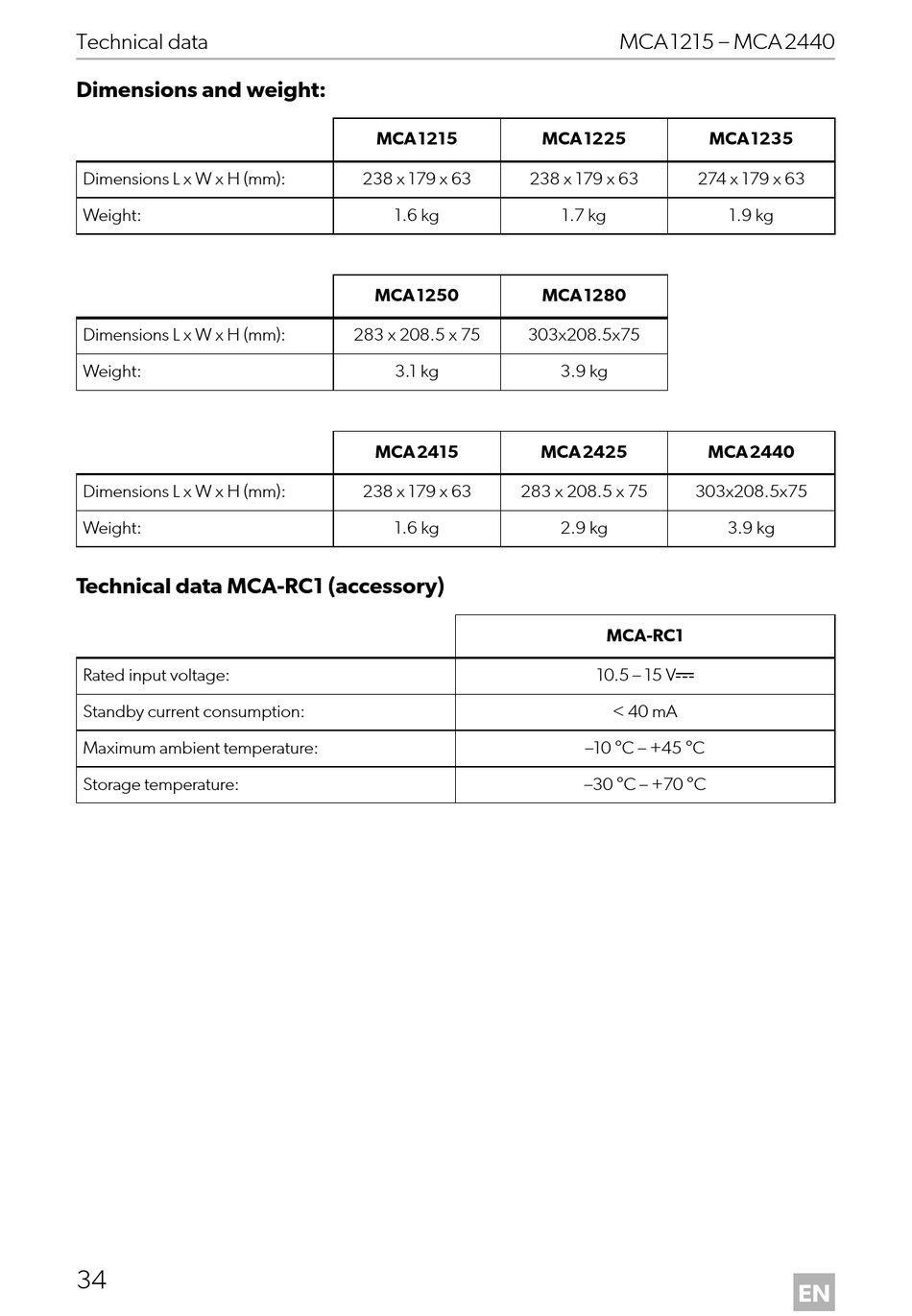 Technical data MCA1215 – MCA2440

**Dimensions and weight:**

| | MCA1215 | MCA1225 | MCA1235 |
|---|---|---|---|
| Dimensions L x W x H (mm): | 238 x 179 x 63 | 238 x 179 x 63 | 274 x 179 x 63 |
| Weight: | 1.6 kg | 1.7 kg | 1.9 kg |

| | MCA1250 | MCA1280 |
|---|---|---|
| Dimensions L x W x H (mm): | 283 x 208.5 x 75 | 303x208.5x75 |
| Weight: | 3.1 kg | 3.9 kg |

| | MCA2415 | MCA2425 | MCA2440 |
|---|---|---|---|
| Dimensions L x W x H (mm): | 238 x 179 x 63 | 283 x 208.5 x 75 | 303x208.5x75 |
| Weight: | 1.6 kg | 2.9 kg | 3.9 kg |

**Technical data MCA-RC1 (accessory)**

| | MCA-RC1 |
|---|---|
| Rated input voltage: | 10.5 – 15 V⎓ |
| Standby current consumption: | < 40 mA |
| Maximum ambient temperature: | –10 °C – +45 °C |
| Storage temperature: | –30 °C – +70 °C |

34 EN